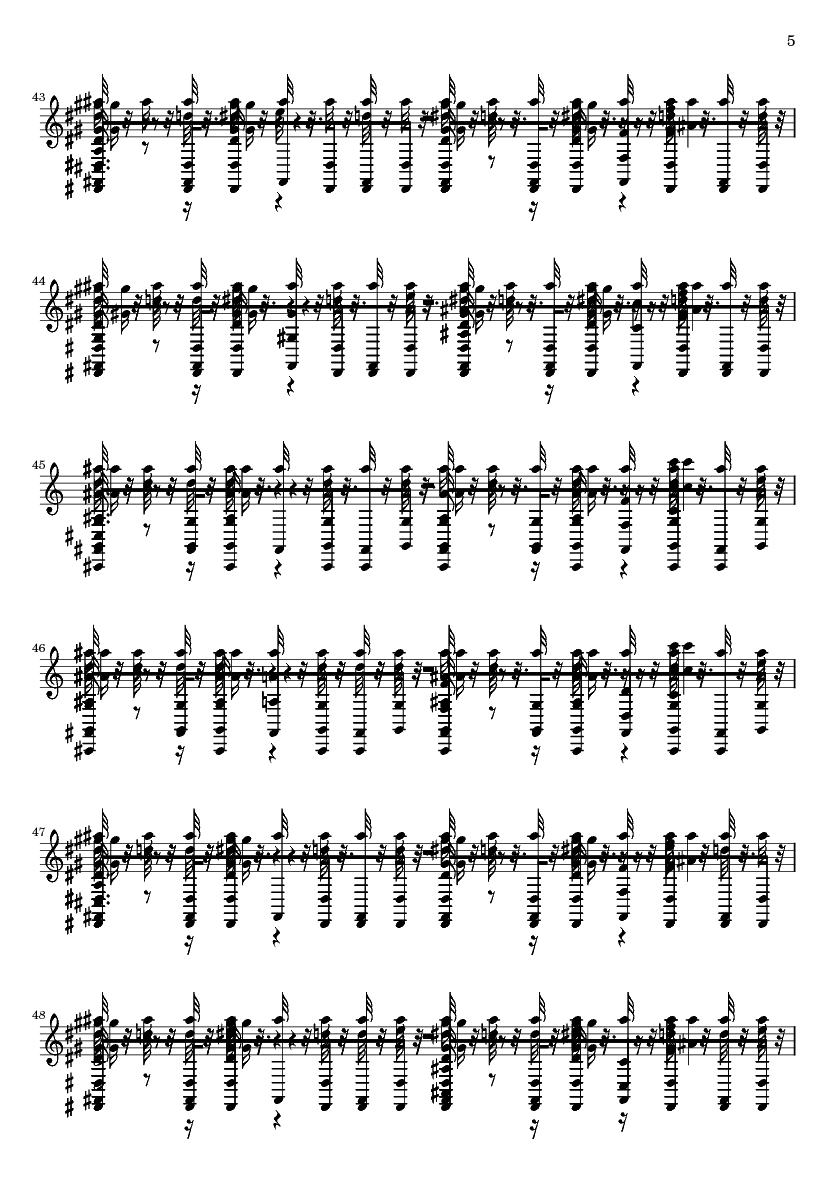 5

43

44

45

46

47

48